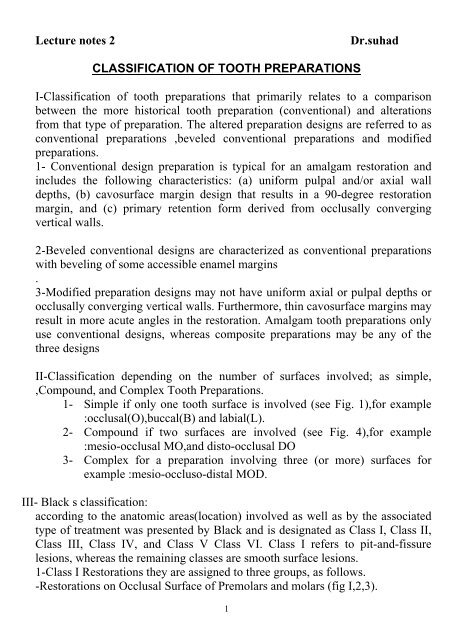 Lecture notes 2 Dr.suhad

CLASSIFICATION OF TOOTH PREPARATIONS

I-Classification of tooth preparations that primarily relates to a comparison between the more historical tooth preparation (conventional) and alterations from that type of preparation. The altered preparation designs are referred to as conventional preparations ,beveled conventional preparations and modified preparations.
1- Conventional design preparation is typical for an amalgam restoration and includes the following characteristics: (a) uniform pulpal and/or axial wall depths, (b) cavosurface margin design that results in a 90-degree restoration margin, and (c) primary retention form derived from occlusally converging vertical walls.

2-Beveled conventional designs are characterized as conventional preparations with beveling of some accessible enamel margins
.
3-Modified preparation designs may not have uniform axial or pulpal depths or occlusally converging vertical walls. Furthermore, thin cavosurface margins may result in more acute angles in the restoration. Amalgam tooth preparations only use conventional designs, whereas composite preparations may be any of the three designs

II-Classification depending on the number of surfaces involved; as simple, ,Compound, and Complex Tooth Preparations.
1- Simple if only one tooth surface is involved (see Fig. 1),for example :occlusal(O),buccal(B) and labial(L).
2- Compound if two surfaces are involved (see Fig. 4),for example :mesio-occlusal MO,and disto-occlusal DO
3- Complex for a preparation involving three (or more) surfaces for example :mesio-occluso-distal MOD.

III- Black s classification:
according to the anatomic areas(location) involved as well as by the associated type of treatment was presented by Black and is designated as Class I, Class II, Class III, Class IV, and Class V Class VI. Class I refers to pit-and-fissure lesions, whereas the remaining classes are smooth surface lesions.
1-Class I Restorations they are assigned to three groups, as follows.
-Restorations on Occlusal Surface of Premolars and molars (fig I,2,3).

1